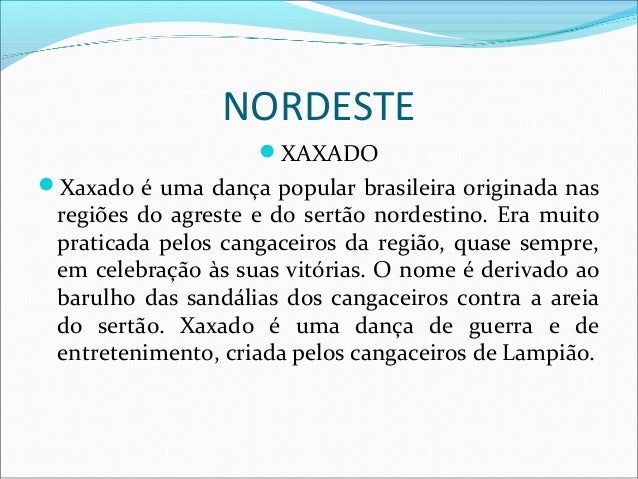 NORDESTE

XAXADO

Xaxado é uma dança popular brasileira originada nas regiões do agreste e do sertão nordestino. Era muito praticada pelos cangaceiros da região, quase sempre, em celebração às suas vitórias. O nome é derivado ao barulho das sandálias dos cangaceiros contra a areia do sertão. Xaxado é uma dança de guerra e de entretenimento, criada pelos cangaceiros de Lampião.